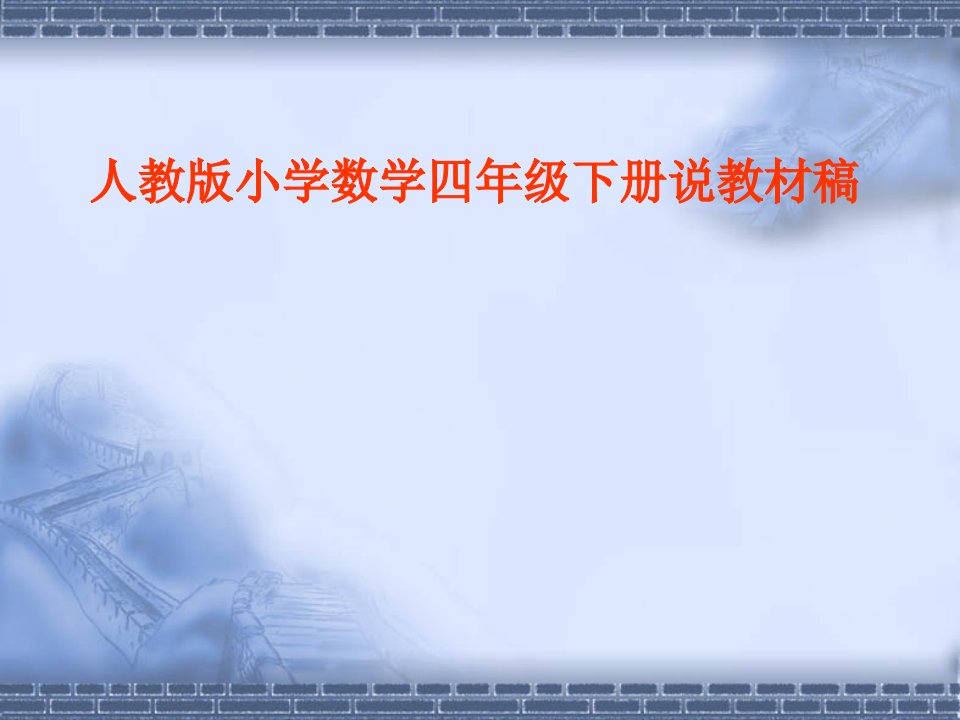 人教版小学数学四年级下册说教材稿